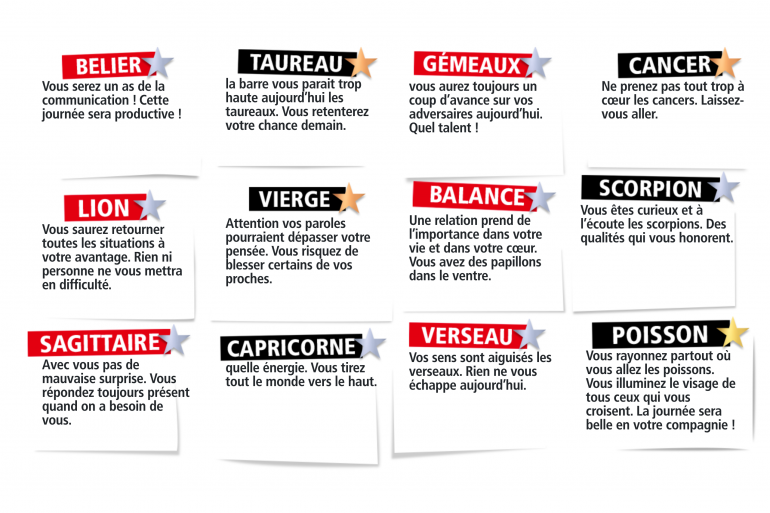 BELIER

Vous serez un as de la communication ! Cette journée sera productive !

TAUREAU

la barre vous parait trop haute aujourd'hui les taureaux. Vous retenterez votre chance demain.

GÉMEAUX

vous aurez toujours un coup d'avance sur vos adversaires aujourd'hui. Quel talent !

CANCER

Ne prenez pas tout trop à cœur les cancers. Laissez-vous aller.

LION

Vous saurez retourner toutes les situations à votre avantage. Rien ni personne ne vous mettra en difficulté.

VIERGE

Attention vos paroles pourraient dépasser votre pensée. Vous risquez de blesser certains de vos proches.

BALANCE

Une relation prend de l'importance dans votre vie et dans votre cœur. Vous avez des papillons dans le ventre.

SCORPION

Vous êtes curieux et à l'écoute les scorpions. Des qualités qui vous honorent.

SAGITTAIRE

Avec vous pas de mauvaise surprise. Vous répondez toujours présent quand on a besoin de vous.

CAPRICORNE

quelle énergie. Vous tirez tout le monde vers le haut.

VERSEAU

Vos sens sont aiguisés les verseaux. Rien ne vous échappe aujourd'hui.

POISSON

Vous rayonnez partout où vous allez les poissons. Vous illuminez le visage de tous ceux qui vous croisent. La journée sera belle en votre compagnie !